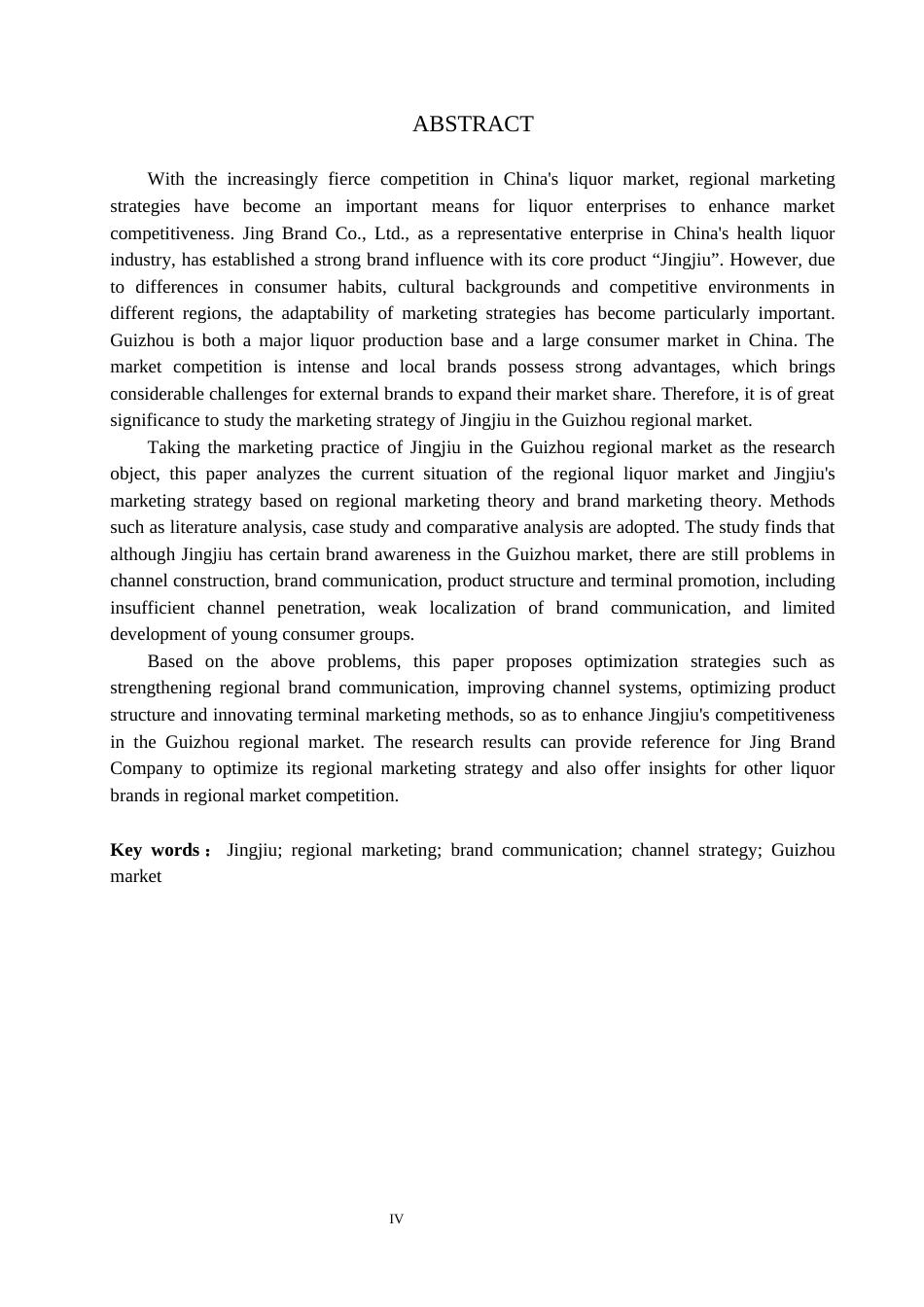 ABSTRACT

With the increasingly fierce competition in China's liquor market, regional marketing strategies have become an important means for liquor enterprises to enhance market competitiveness. Jing Brand Co., Ltd., as a representative enterprise in China's health liquor industry, has established a strong brand influence with its core product "Jingjiu". However, due to differences in consumer habits, cultural backgrounds and competitive environments in different regions, the adaptability of marketing strategies has become particularly important. Guizhou is both a major liquor production base and a large consumer market in China. The market competition is intense and local brands possess strong advantages, which brings considerable challenges for external brands to expand their market share. Therefore, it is of great significance to study the marketing strategy of Jingjiu in the Guizhou regional market.

Taking the marketing practice of Jingjiu in the Guizhou regional market as the research object, this paper analyzes the current situation of the regional liquor market and Jingjiu's marketing strategy based on regional marketing theory and brand marketing theory. Methods such as literature analysis, case study and comparative analysis are adopted. The study finds that although Jingjiu has certain brand awareness in the Guizhou market, there are still problems in channel construction, brand communication, product structure and terminal promotion, including insufficient channel penetration, weak localization of brand communication, and limited development of young consumer groups.

Based on the above problems, this paper proposes optimization strategies such as strengthening regional brand communication, improving channel systems, optimizing product structure and innovating terminal marketing methods, so as to enhance Jingjiu's competitiveness in the Guizhou regional market. The research results can provide reference for Jing Brand Company to optimize its regional marketing strategy and also offer insights for other liquor brands in regional market competition.

Key words： Jingjiu; regional marketing; brand communication; channel strategy; Guizhou market

IV